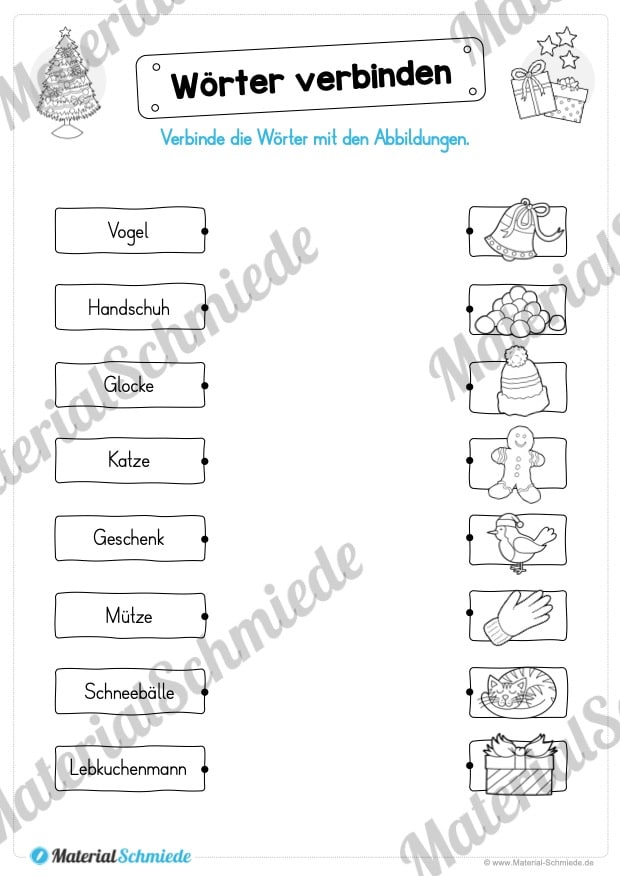 Wörter verbinden

Verbinde die Wörter mit den Abbildungen.

Vogel

Handschuh

Glocke

Katze

Geschenk

Mütze

Schneebälle

Lebkuchenmann

MaterialSchmiede

© www.Material-Schmiede.de

MaterialSchmiede